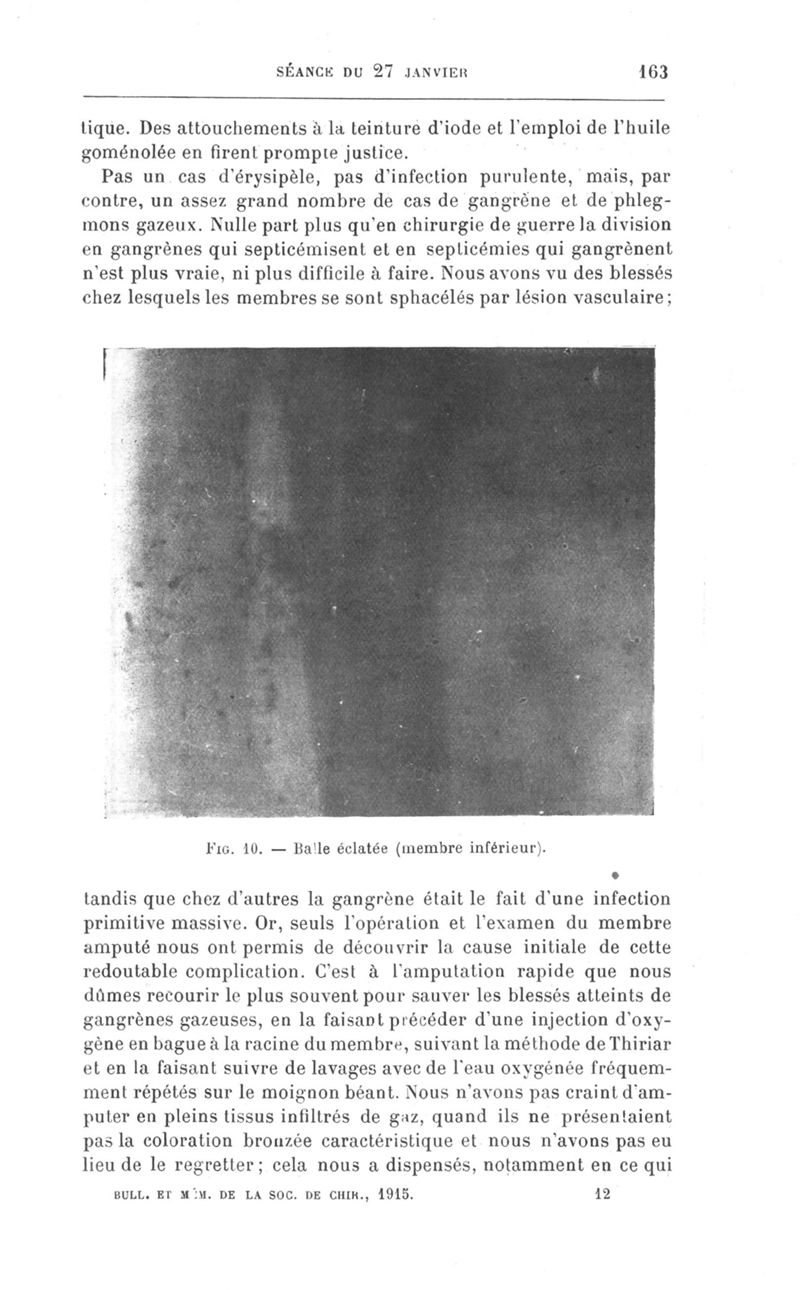 SÉANCE DU 27 JANVIER 163

tique. Des attouchements à la teinture d'iode et l'emploi de l'huile goménolée en firent prompte justice.

Pas un cas d'érysipèle, pas d'infection purulente, mais, par contre, un assez grand nombre de cas de gangrène et de phlegmons gazeux. Nulle part plus qu'en chirurgie de guerre la division en gangrènes qui septicémisent et en septicémies qui gangrènent n'est plus vraie, ni plus difficile à faire. Nous avons vu des blessés chez lesquels les membres se sont sphacélés par lésion vasculaire;

Fig. 10. — Balle éclatée (membre inférieur).

tandis que chez d'autres la gangrène était le fait d'une infection primitive massive. Or, seuls l'opération et l'examen du membre amputé nous ont permis de découvrir la cause initiale de cette redoutable complication. C'est à l'amputation rapide que nous dûmes recourir le plus souvent pour sauver les blessés atteints de gangrènes gazeuses, en la faisant précéder d'une injection d'oxygène en bague à la racine du membre, suivant la méthode de Thiriar et en la faisant suivre de lavages avec de l'eau oxygénée fréquemment répétés sur le moignon béant. Nous n'avons pas craint d'amputer en pleins tissus infiltrés de gaz, quand ils ne présentaient pas la coloration bronzée caractéristique et nous n'avons pas eu lieu de le regretter; cela nous a dispensés, notamment en ce qui

BULL. ET MÉM. DE LA SOC. DE CHIR., 1915. 12